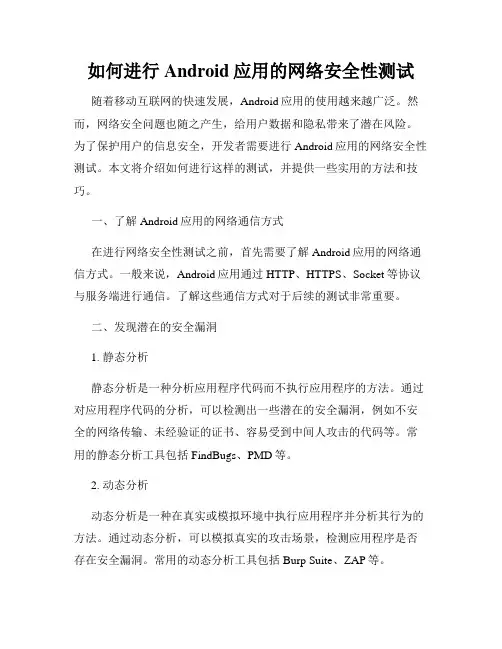 如何进行 Android 应用的网络安全性测试

随着移动互联网的快速发展，Android 应用的使用越来越广泛。然而，网络安全问题也随之产生，给用户数据和隐私带来了潜在风险。为了保护用户的信息安全，开发者需要进行 Android 应用的网络安全性测试。本文将介绍如何进行这样的测试，并提供一些实用的方法和技巧。

一、了解 Android 应用的网络通信方式

在进行网络安全性测试之前，首先需要了解 Android 应用的网络通信方式。一般来说，Android 应用通过 HTTP、HTTPS、Socket 等协议与服务端进行通信。了解这些通信方式对于后续的测试非常重要。

二、发现潜在的安全漏洞

1. 静态分析

静态分析是一种分析应用程序代码而不执行应用程序的方法。通过对应用程序代码的分析，可以检测出一些潜在的安全漏洞，例如不安全的网络传输、未经验证的证书、容易受到中间人攻击的代码等。常用的静态分析工具包括 FindBugs、PMD 等。

2. 动态分析

动态分析是一种在真实或模拟环境中执行应用程序并分析其行为的方法。通过动态分析，可以模拟真实的攻击场景，检测应用程序是否存在安全漏洞。常用的动态分析工具包括 Burp Suite、ZAP 等。